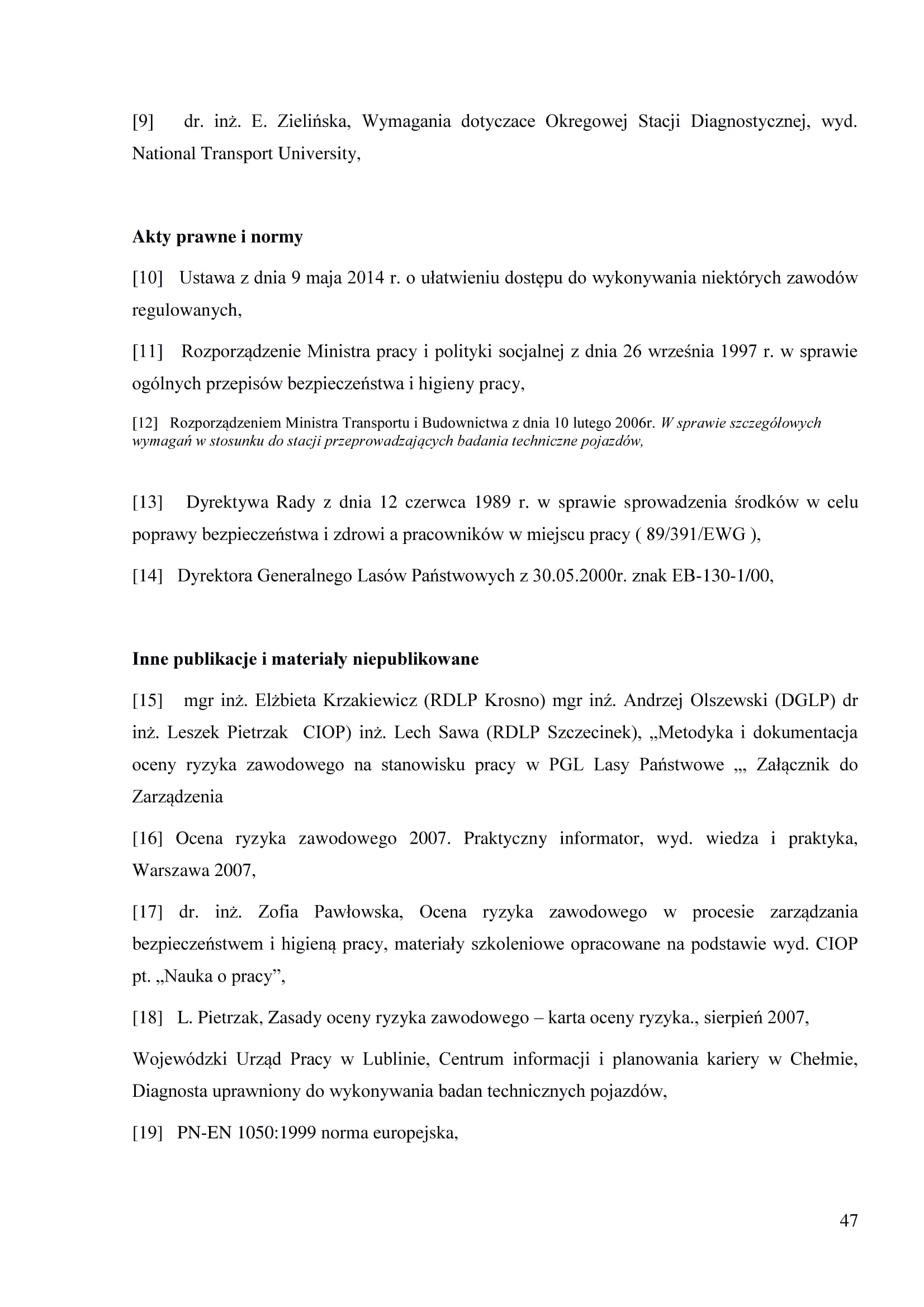 [9] dr. inż. E. Zielińska, Wymagania dotyczace Okregowej Stacji Diagnostycznej, wyd. National Transport University,

Akty prawne i normy

[10] Ustawa z dnia 9 maja 2014 r. o ułatwieniu dostępu do wykonywania niektórych zawodów regulowanych,

[11] Rozporządzenie Ministra pracy i polityki socjalnej z dnia 26 września 1997 r. w sprawie ogólnych przepisów bezpieczeństwa i higieny pracy,

[12] Rozporządzeniem Ministra Transportu i Budownictwa z dnia 10 lutego 2006r. W sprawie szczegółowych wymagań w stosunku do stacji przeprowadzających badania techniczne pojazdów,

[13] Dyrektywa Rady z dnia 12 czerwca 1989 r. w sprawie sprowadzenia środków w celu poprawy bezpieczeństwa i zdrowi a pracowników w miejscu pracy ( 89/391/EWG ),

[14] Dyrektora Generalnego Lasów Państwowych z 30.05.2000r. znak EB-130-1/00,

Inne publikacje i materiały niepublikowane

[15] mgr inż. Elżbieta Krzakiewicz (RDLP Krosno) mgr inź. Andrzej Olszewski (DGLP) dr inż. Leszek Pietrzak CIOP) inż. Lech Sawa (RDLP Szczecinek), „Metodyka i dokumentacja oceny ryzyka zawodowego na stanowisku pracy w PGL Lasy Państwowe „, Załącznik do Zarządzenia

[16] Ocena ryzyka zawodowego 2007. Praktyczny informator, wyd. wiedza i praktyka, Warszawa 2007,

[17] dr. inż. Zofia Pawłowska, Ocena ryzyka zawodowego w procesie zarządzania bezpieczeństwem i higieną pracy, materiały szkoleniowe opracowane na podstawie wyd. CIOP pt. „Nauka o pracy”,

[18] L. Pietrzak, Zasady oceny ryzyka zawodowego – karta oceny ryzyka., sierpień 2007,

Wojewódzki Urząd Pracy w Lublinie, Centrum informacji i planowania kariery w Chełmie, Diagnosta uprawniony do wykonywania badan technicznych pojazdów,

[19] PN-EN 1050:1999 norma europejska,

47